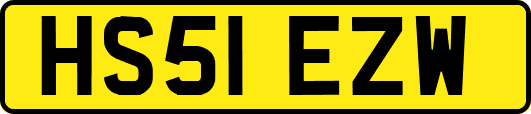 HS51 EZW